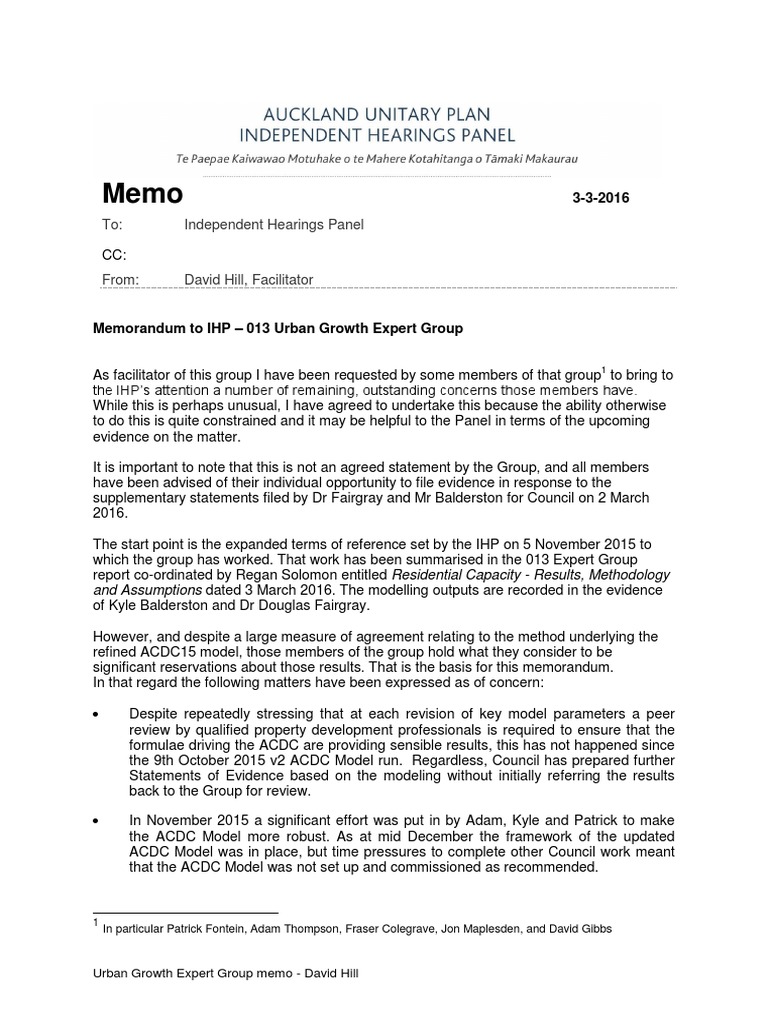 AUCKLAND UNITARY PLAN
INDEPENDENT HEARINGS PANEL

Te Paepae Kaiwawao Motuhake o te Mahere Kotahitanga o Tāmaki Makaurau

Memo

3-3-2016

To: Independent Hearings Panel

CC:

From: David Hill, Facilitator

Memorandum to IHP – 013 Urban Growth Expert Group

As facilitator of this group I have been requested by some members of that group$^1$ to bring to the IHP's attention a number of remaining, outstanding concerns those members have. While this is perhaps unusual, I have agreed to undertake this because the ability otherwise to do this is quite constrained and it may be helpful to the Panel in terms of the upcoming evidence on the matter.

It is important to note that this is not an agreed statement by the Group, and all members have been advised of their individual opportunity to file evidence in response to the supplementary statements filed by Dr Fairgray and Mr Balderston for Council on 2 March 2016.

The start point is the expanded terms of reference set by the IHP on 5 November 2015 to which the group has worked. That work has been summarised in the 013 Expert Group report co-ordinated by Regan Solomon entitled Residential Capacity - Results, Methodology and Assumptions dated 3 March 2016. The modelling outputs are recorded in the evidence of Kyle Balderston and Dr Douglas Fairgray.

However, and despite a large measure of agreement relating to the method underlying the refined ACDC15 model, those members of the group hold what they consider to be significant reservations about those results. That is the basis for this memorandum.
In that regard the following matters have been expressed as of concern:

• Despite repeatedly stressing that at each revision of key model parameters a peer review by qualified property development professionals is required to ensure that the formulae driving the ACDC are providing sensible results, this has not happened since the 9th October 2015 v2 ACDC Model run. Regardless, Council has prepared further Statements of Evidence based on the modeling without initially referring the results back to the Group for review.

• In November 2015 a significant effort was put in by Adam, Kyle and Patrick to make the ACDC Model more robust. As at mid December the framework of the updated ACDC Model was in place, but time pressures to complete other Council work meant that the ACDC Model was not set up and commissioned as recommended.

$^1$ In particular Patrick Fontein, Adam Thompson, Fraser Colegrave, Jon Maplesden, and David Gibbs

Urban Growth Expert Group memo - David Hill